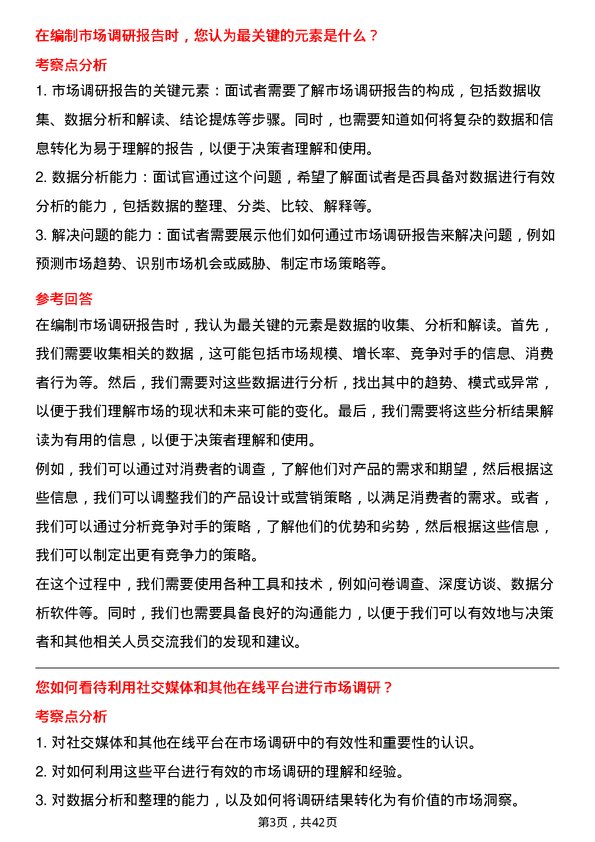 在编制市场调研报告时，您认为最关键的元素是什么？

考察点分析

1. 市场调研报告的关键元素：面试者需要了解市场调研报告的构成，包括数据收集、数据分析和解读、结论提炼等步骤。同时，也需要知道如何将复杂的数据和信息转化为易于理解的报告，以便于决策者理解和使用。

2. 数据分析能力：面试官通过这个问题，希望了解面试者是否具备对数据进行有效分析的能力，包括数据的整理、分类、比较、解释等。

3. 解决问题的能力：面试者需要展示他们如何通过市场调研报告来解决问题，例如预测市场趋势、识别市场机会或威胁、制定市场策略等。

参考回答

在编制市场调研报告时，我认为最关键的元素是数据的收集、分析和解读。首先，我们需要收集相关的数据，这可能包括市场规模、增长率、竞争对手的信息、消费者行为等。然后，我们需要对这些数据进行分析，找出其中的趋势、模式或异常，以便于我们理解市场的现状和未来可能的变化。最后，我们需要将这些分析结果解读为有用的信息，以便于决策者理解和使用。

例如，我们可以通过对消费者的调查，了解他们对产品的需求和期望，然后根据这些信息，我们可以调整我们的产品设计或营销策略，以满足消费者的需求。或者，我们可以通过分析竞争对手的策略，了解他们的优势和劣势，然后根据这些信息，我们可以制定出更有竞争力的策略。

在这个过程中，我们需要使用各种工具和技术，例如问卷调查、深度访谈、数据分析软件等。同时，我们也需要具备良好的沟通能力，以便于我们可以有效地与决策者和其他相关人员交流我们的发现和建议。

您如何看待利用社交媒体和其他在线平台进行市场调研？

考察点分析

1. 对社交媒体和其他在线平台在市场调研中的有效性和重要性的认识。

2. 对如何利用这些平台进行有效的市场调研的理解和经验。

3. 对数据分析和整理的能力，以及如何将调研结果转化为有价值的市场洞察。

第3页，共42页